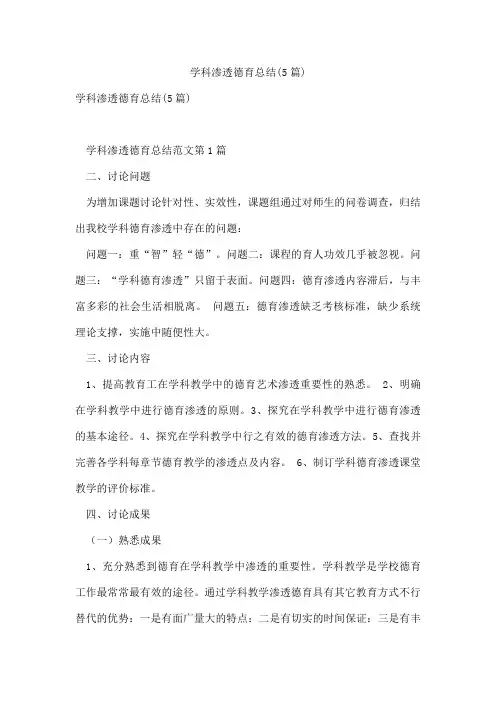 学科渗透德育总结(5篇)

学科渗透德育总结(5篇)

学科渗透德育总结范文第1篇

二、讨论问题

为增加课题讨论针对性、实效性，课题组通过对师生的问卷调查，归结出我校学科德育渗透中存在的问题：

问题一：重“智”轻“德”。问题二：课程的育人功效几乎被忽视。问题三：“学科德育渗透”只留于表面。问题四：德育渗透内容滞后，与丰富多彩的社会生活相脱离。 问题五：德育渗透缺乏考核标准，缺少系统理论支撑，实施中随便性大。

三、讨论内容

1、提高教育工在学科教学中的德育艺术渗透重要性的熟悉。 2、明确在学科教学中进行德育渗透的原则。3、探究在学科教学中进行德育渗透的基本途径。4、探究在学科教学中行之有效的德育渗透方法。5、查找并完善各学科每章节德育教学的渗透点及内容。 6、制订学科德育渗透课堂教学的评价标准。

四、讨论成果

（一）熟悉成果

1、充分熟悉到德育在学科教学中渗透的重要性。学科教学是学校德育工作最常常最有效的途径。通过学科教学渗透德育具有其它教育方式不行替代的优势：一是有面广量大的特点；二是有切实的时间保证；三是有丰